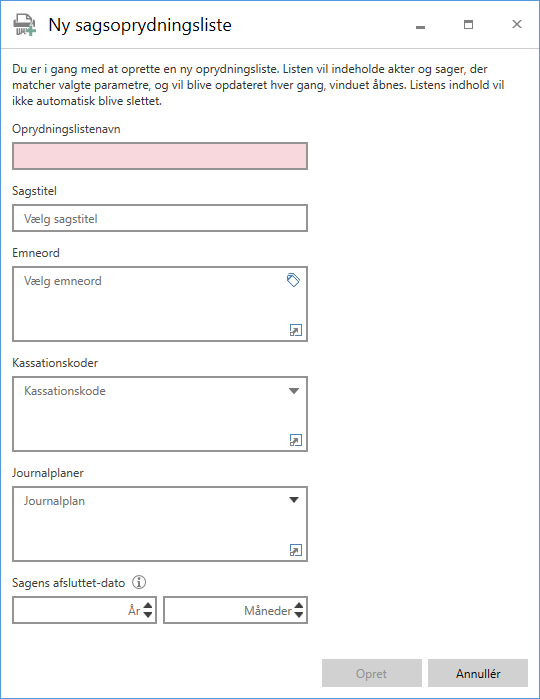 Ny sagsoprydningsliste

Du er i gang med at oprette en ny oprydningsliste. Listen vil indeholde akter og sager, der matcher valgte parametre, og vil blive opdateret hver gang, vinduet åbnes. Listens indhold vil ikke automatisk blive slettet.

Oprydningslistenavn

Sagstitel

Vælg sagstitel

Emneord

Vælg emneord

Kassationskoder

Kassationskode

Journalplaner

Journalplan

Sagens afsluttet-dato

År

Måneder

Opret

Annullér